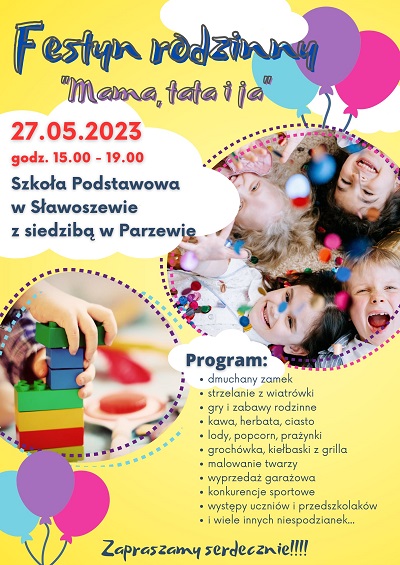 Festyn rodzinny
"Mama, tata i ja"

27.05.2023
godz. 15.00 - 19.00

Szkoła Podstawowa
w Sławoszewie
z siedzibą w Parzewie

Program:
• dmuchany zamek
• strzelanie z wiatrówki
• gry i zabawy rodzinne
• kawa, herbata, ciasto
• lody, popcorn, prażynki
• grochówka, kiełbaski z grilla
• malowanie twarzy
• wyprzedaż garażowa
• konkurencje sportowe
• występy uczniów i przedszkolaków
• i wiele innych niespodzianek...

Zapraszamy serdecznie!!!!